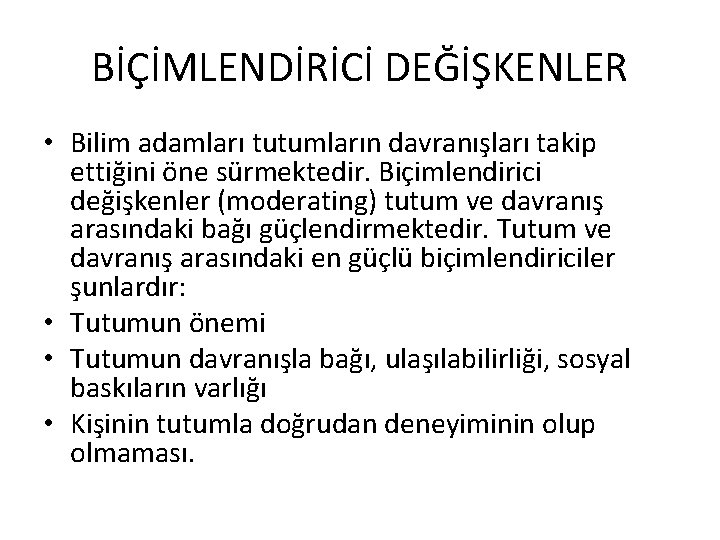 BİÇİMLENDİRİCİ DEĞİŞKENLER

• Bilim adamları tutumların davranışları takip ettiğini öne sürmektedir. Biçimlendirici değişkenler (moderating) tutum ve davranış arasındaki bağı güçlendirmektedir. Tutum ve davranış arasındaki en güçlü biçimlendiriciler şunlardır:
• Tutumun önemi
• Tutumun davranışla bağı, ulaşılabilirliği, sosyal baskıların varlığı
• Kişinin tutumla doğrudan deneyiminin olup olmaması.